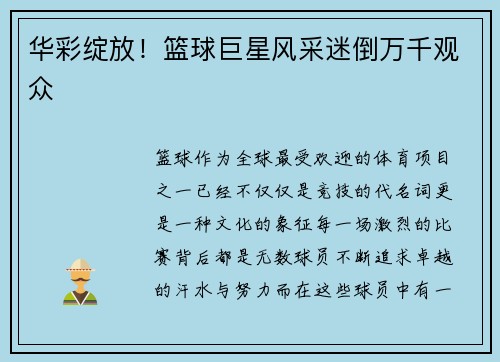 华彩绽放！篮球巨星风采迷倒万千观众

篮球作为全球最受欢迎的体育项目之一已经不仅仅是竞技的代名词更是一种文化的象征每一场激烈的比赛背后都是无数球员不断追求卓越的汗水与努力而在这些球员中有一